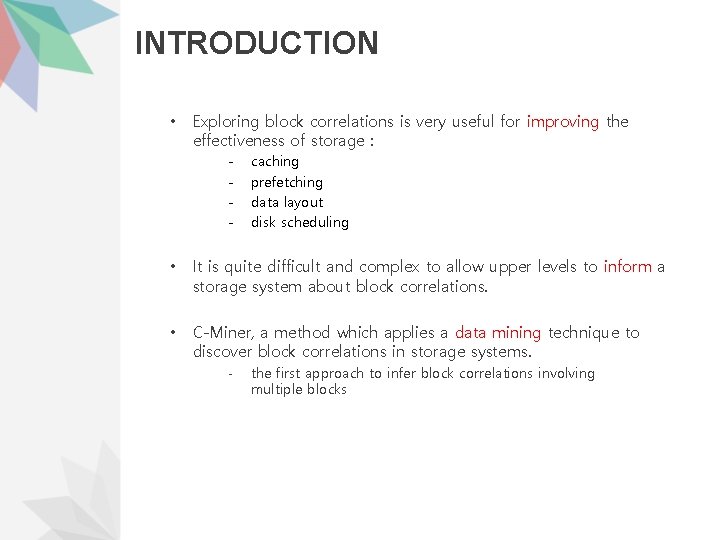 INTRODUCTION

• Exploring block correlations is very useful for improving the effectiveness of storage :
- caching
- prefetching
- data layout
- disk scheduling

• It is quite difficult and complex to allow upper levels to inform a storage system about block correlations.

• C-Miner, a method which applies a data mining technique to discover block correlations in storage systems.
- the first approach to infer block correlations involving multiple blocks